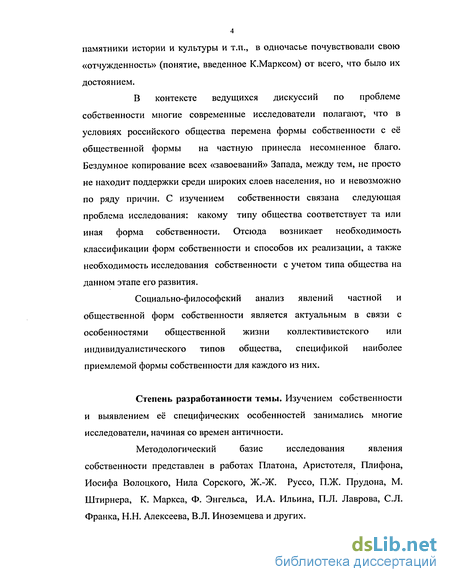 4

памятники истории и культуры и т.п., в одночасье почувствовали свою «отчужденность» (понятие, введенное К.Марксом) от всего, что было их достоянием.

В контексте ведущихся дискуссий по проблеме собственности многие современные исследователи полагают, что в условиях российского общества перемена формы собственности с её общественной формы на частную принесла несомненное благо. Бездумное копирование всех «завоеваний» Запада, между тем, не просто не находит поддержки среди широких слоев населения, но и невозможно по ряду причин. С изучением собственности связана следующая проблема исследования: какому типу общества соответствует та или иная форма собственности. Отсюда возникает необходимость классификации форм собственности и способов их реализации, а также необходимость исследования собственности с учетом типа общества на данном этапе его развития.

Социально-философский анализ явлений частной и общественной форм собственности является актуальным в связи с особенностями общественной жизни коллективистского или индивидуалистического типов общества, спецификой наиболее приемлемой формы собственности для каждого из них.

Степень разработанности темы. Изучением собственности и выявлением её специфических особенностей занимались многие исследователи, начиная со времен античности.

Методологический базис исследования явления собственности представлен в работах Платона, Аристотеля, Плифона, Иосифа Волоцкого, Нила Сорского, Ж.-Ж. Руссо, П.Ж. Прудона, М. Штирнера, К. Маркса, Ф. Энгельса, И.А. Ильина, П.Л. Лаврова, С.Л. Франка, Н.Н. Алексеева, В.Л. Иноземцева и других.

dsLib.net
библиотека диссертаций